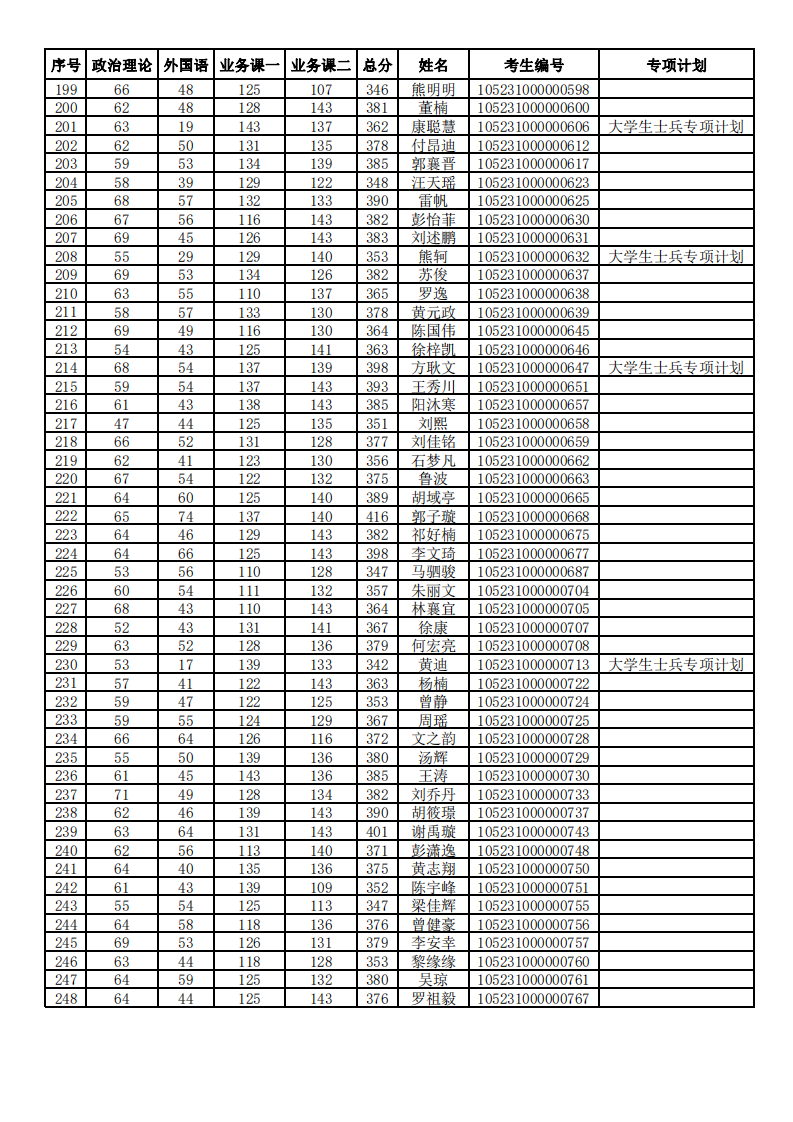 | 序号 | 政治理论 | 外国语 | 业务课一 | 业务课二 | 总分 | 姓名 | 考生编号 | 专项计划 |
|---|---|---|---|---|---|---|---|---|
| 199 | 66 | 48 | 125 | 107 | 346 | 熊明明 | 105231000000598 | |
| 200 | 62 | 48 | 128 | 143 | 381 | 董楠 | 105231000000600 | |
| 201 | 63 | 19 | 143 | 137 | 362 | 康聪慧 | 105231000000606 | 大学生士兵专项计划 |
| 202 | 62 | 50 | 131 | 135 | 378 | 付昂迪 | 105231000000612 | |
| 203 | 59 | 53 | 134 | 139 | 385 | 郭襄晋 | 105231000000617 | |
| 204 | 58 | 39 | 129 | 122 | 348 | 汪天瑶 | 105231000000623 | |
| 205 | 68 | 57 | 132 | 133 | 390 | 雷帆 | 105231000000625 | |
| 206 | 67 | 56 | 116 | 143 | 382 | 彭怡菲 | 105231000000630 | |
| 207 | 69 | 45 | 126 | 143 | 383 | 刘述鹏 | 105231000000631 | |
| 208 | 55 | 29 | 129 | 140 | 353 | 熊轲 | 105231000000632 | 大学生士兵专项计划 |
| 209 | 69 | 53 | 134 | 126 | 382 | 苏俊 | 105231000000637 | |
| 210 | 63 | 55 | 110 | 137 | 365 | 罗逸 | 105231000000638 | |
| 211 | 58 | 57 | 133 | 130 | 378 | 黄元政 | 105231000000639 | |
| 212 | 69 | 49 | 116 | 130 | 364 | 陈国伟 | 105231000000645 | |
| 213 | 54 | 43 | 125 | 141 | 363 | 徐梓凯 | 105231000000646 | |
| 214 | 68 | 54 | 137 | 139 | 398 | 方耿文 | 105231000000647 | 大学生士兵专项计划 |
| 215 | 59 | 54 | 137 | 143 | 393 | 王秀川 | 105231000000651 | |
| 216 | 61 | 43 | 138 | 143 | 385 | 阳沐寒 | 105231000000657 | |
| 217 | 47 | 44 | 125 | 135 | 351 | 刘熙 | 105231000000658 | |
| 218 | 66 | 52 | 131 | 128 | 377 | 刘佳铭 | 105231000000659 | |
| 219 | 62 | 41 | 123 | 130 | 356 | 石梦凡 | 105231000000662 | |
| 220 | 67 | 54 | 122 | 132 | 375 | 鲁波 | 105231000000663 | |
| 221 | 64 | 60 | 125 | 140 | 389 | 胡域亭 | 105231000000665 | |
| 222 | 65 | 74 | 137 | 140 | 416 | 郭子璇 | 105231000000668 | |
| 223 | 64 | 46 | 129 | 143 | 382 | 祁好楠 | 105231000000675 | |
| 224 | 64 | 66 | 125 | 143 | 398 | 李文琦 | 105231000000677 | |
| 225 | 53 | 56 | 110 | 128 | 347 | 马驷骏 | 105231000000687 | |
| 226 | 60 | 54 | 111 | 132 | 357 | 朱丽文 | 105231000000704 | |
| 227 | 68 | 43 | 110 | 143 | 364 | 林襄宜 | 105231000000705 | |
| 228 | 52 | 43 | 131 | 141 | 367 | 徐康 | 105231000000707 | |
| 229 | 63 | 52 | 128 | 136 | 379 | 何宏亮 | 105231000000708 | |
| 230 | 53 | 17 | 139 | 133 | 342 | 黄迪 | 105231000000713 | 大学生士兵专项计划 |
| 231 | 57 | 41 | 122 | 143 | 363 | 杨楠 | 105231000000722 | |
| 232 | 59 | 47 | 122 | 125 | 353 | 曾静 | 105231000000724 | |
| 233 | 59 | 55 | 124 | 129 | 367 | 周瑶 | 105231000000725 | |
| 234 | 66 | 64 | 126 | 116 | 372 | 文之韵 | 105231000000728 | |
| 235 | 55 | 50 | 139 | 136 | 380 | 汤辉 | 105231000000729 | |
| 236 | 61 | 45 | 143 | 136 | 385 | 王涛 | 105231000000730 | |
| 237 | 71 | 49 | 128 | 134 | 382 | 刘乔丹 | 105231000000733 | |
| 238 | 62 | 46 | 139 | 143 | 390 | 胡筱璟 | 105231000000737 | |
| 239 | 63 | 64 | 131 | 143 | 401 | 谢禹璇 | 105231000000743 | |
| 240 | 62 | 56 | 113 | 140 | 371 | 彭潇逸 | 105231000000748 | |
| 241 | 64 | 40 | 135 | 136 | 375 | 黄志翔 | 105231000000750 | |
| 242 | 61 | 43 | 139 | 109 | 352 | 陈宇峰 | 105231000000751 | |
| 243 | 55 | 54 | 125 | 113 | 347 | 梁佳辉 | 105231000000755 | |
| 244 | 64 | 58 | 118 | 136 | 376 | 曾健豪 | 105231000000756 | |
| 245 | 69 | 53 | 126 | 131 | 379 | 李安幸 | 105231000000757 | |
| 246 | 63 | 44 | 118 | 128 | 353 | 黎缘缘 | 105231000000760 | |
| 247 | 64 | 59 | 125 | 132 | 380 | 吴琼 | 105231000000761 | |
| 248 | 64 | 44 | 125 | 143 | 376 | 罗祖毅 | 105231000000767 | |